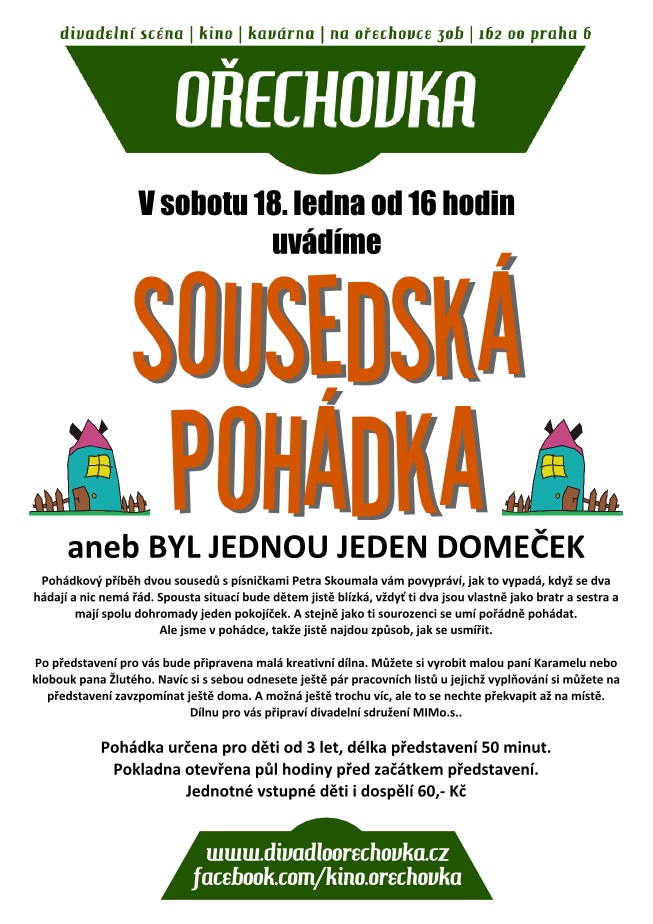 divadelní scéna | kino | kavárna | na ořechovce 30b | 162 00 praha 6

OŘECHOVKA

V sobotu 18. ledna od 16 hodin uvádíme

SOUSEDSKÁ POHÁDKA

aneb BYL JEDNOU JEDEN DOMEČEK

Pohádkový příběh dvou sousedů s písničkami Petra Skoumala vám povypráví, jak to vypadá, když se dva hádají a nic nemá řád. Spousta situací bude dětem jistě blízká, vždyť ti dva jsou vlastně jako bratr a sestra a mají spolu dohromady jeden pokojíček. A stejně jako ti sourozenci se umí pořádně pohádat. Ale jsme v pohádce, takže jistě najdou způsob, jak se usmířit.

Po představení pro vás bude připravena malá kreativní dílna. Můžete si vyrobit malou paní Karamelu nebo klobouk pana Žlutého. Navíc si s sebou odnesete ještě pár pracovních listů u jejichž vyplňování si můžete na představení zavzpomínat ještě doma. A možná ještě trochu víc, ale to se nechte překvapit až na místě. Dílnu pro vás připraví divadelní sdružení MIMo.s..

Pohádka určena pro děti od 3 let, délka představení 50 minut.
Pokladna otevřena půl hodiny před začátkem představení.
Jednotné vstupné děti i dospělí 60,- Kč

www.divadloorechovka.cz
facebook.com/kino.orechovka